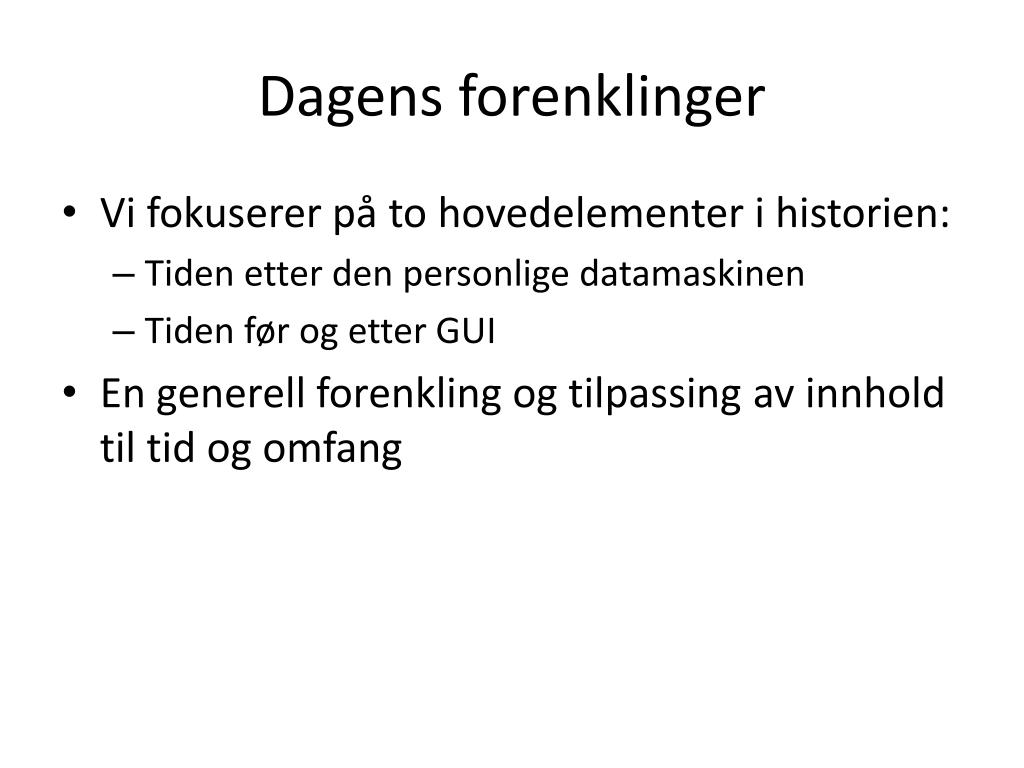 Dagens forenklinger

• Vi fokuserer på to hovedelementer i historien:
  – Tiden etter den personlige datamaskinen
  – Tiden før og etter GUI
• En generell forenkling og tilpassing av innhold til tid og omfang